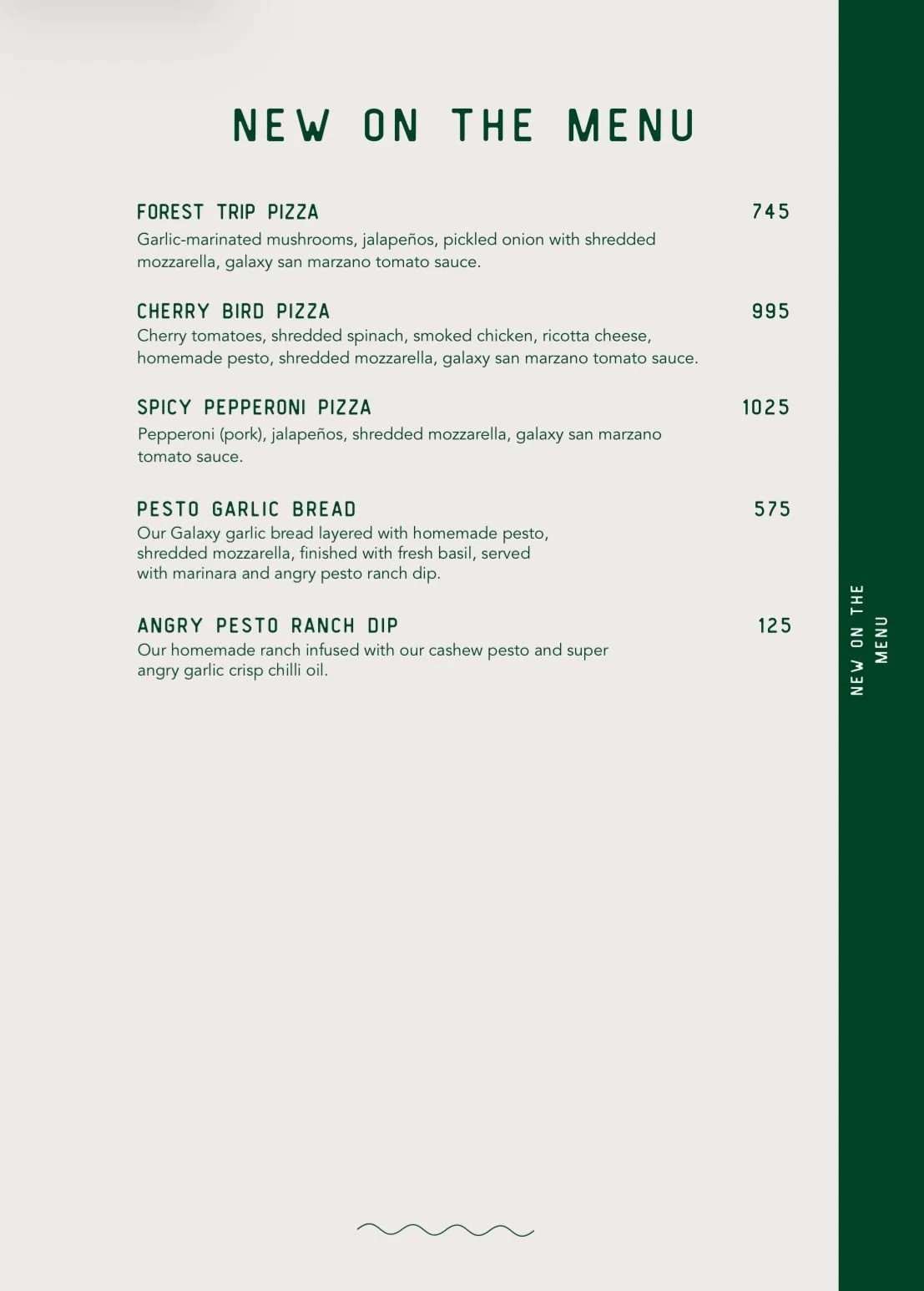 NEW ON THE MENU

FOREST TRIP PIZZA 745
Garlic-marinated mushrooms, jalapeños, pickled onion with shredded mozzarella, galaxy san marzano tomato sauce.

CHERRY BIRD PIZZA 995
Cherry tomatoes, shredded spinach, smoked chicken, ricotta cheese, homemade pesto, shredded mozzarella, galaxy san marzano tomato sauce.

SPICY PEPPERONI PIZZA 1025
Pepperoni (pork), jalapeños, shredded mozzarella, galaxy san marzano tomato sauce.

PESTO GARLIC BREAD 575
Our Galaxy garlic bread layered with homemade pesto, shredded mozzarella, finished with fresh basil, served with marinara and angry pesto ranch dip.

ANGRY PESTO RANCH DIP 125
Our homemade ranch infused with our cashew pesto and super angry garlic crisp chilli oil.

NEW ON THE MENU